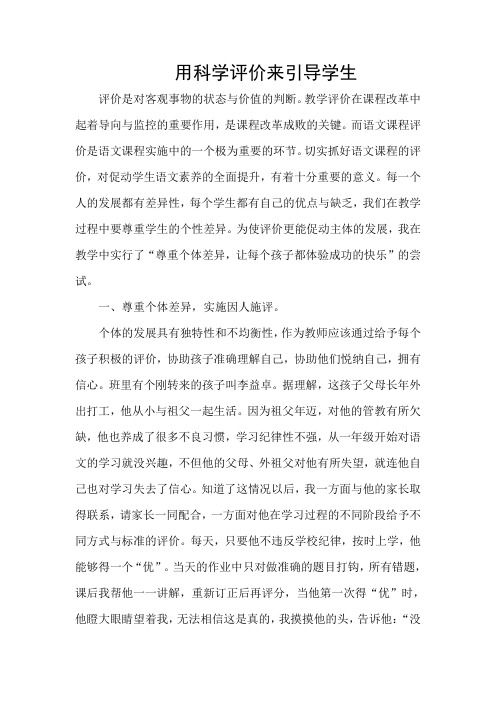 用科学评价来引导学生

评价是对客观事物的状态与价值的判断。教学评价在课程改革中起着导向与监控的重要作用，是课程改革成败的关键。而语文课程评价是语文课程实施中的一个极为重要的环节。切实抓好语文课程的评价，对促动学生语文素养的全面提升，有着十分重要的意义。每一个人的发展都有差异性，每个学生都有自己的优点与缺乏，我们在教学过程中要尊重学生的个性差异。为使评价更能促动主体的发展，我在教学中实行了“尊重个体差异，让每个孩子都体验成功的快乐”的尝试。

一、尊重个体差异，实施因人施评。

个体的发展具有独特性和不均衡性，作为教师应该通过给予每个孩子积极的评价，协助孩子准确理解自己，协助他们悦纳自己，拥有信心。班里有个刚转来的孩子叫李益卓。据理解，这孩子父母长年外出打工，他从小与祖父一起生活。因为祖父年迈，对他的管教有所欠缺，他也养成了很多不良习惯，学习纪律性不强，从一年级开始对语文的学习就没兴趣，不但他的父母、外祖父对他有所失望，就连他自己也对学习失去了信心。知道了这情况以后，我一方面与他的家长取得联系，请家长一同配合，一方面对他在学习过程的不同阶段给予不同方式与标准的评价。每天，只要他不违反学校纪律，按时上学，他能够得一个“优”。当天的作业中只对做准确的题目打钩，所有错题，课后我帮他一一讲解，重新订正后再评分，当他第一次得“优”时，他瞪大眼睛望着我，无法相信这是真的，我摸摸他的头，告诉他：“没